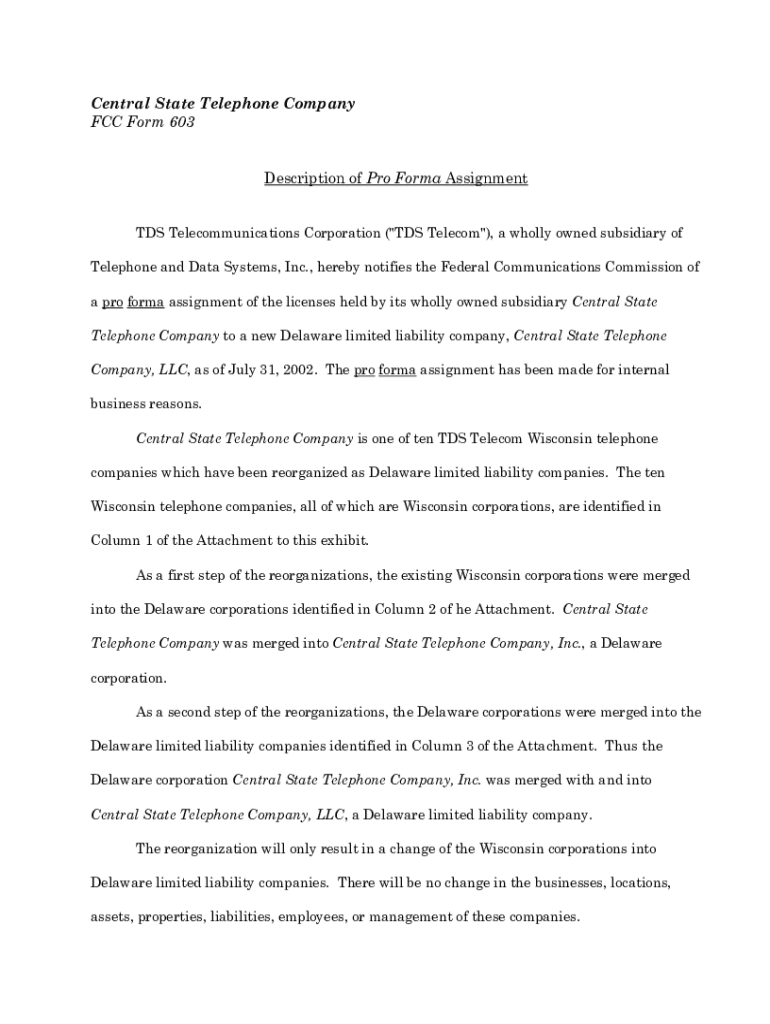 Central State Telephone Company
FCC Form 603

Description of Pro Forma Assignment

TDS Telecommunications Corporation ("TDS Telecom"), a wholly owned subsidiary of Telephone and Data Systems, Inc., hereby notifies the Federal Communications Commission of a pro forma assignment of the licenses held by its wholly owned subsidiary Central State Telephone Company to a new Delaware limited liability company, Central State Telephone Company, LLC, as of July 31, 2002. The pro forma assignment has been made for internal business reasons.

Central State Telephone Company is one of ten TDS Telecom Wisconsin telephone companies which have been reorganized as Delaware limited liability companies. The ten Wisconsin telephone companies, all of which are Wisconsin corporations, are identified in Column 1 of the Attachment to this exhibit.

As a first step of the reorganizations, the existing Wisconsin corporations were merged into the Delaware corporations identified in Column 2 of he Attachment. Central State Telephone Company was merged into Central State Telephone Company, Inc., a Delaware corporation.

As a second step of the reorganizations, the Delaware corporations were merged into the Delaware limited liability companies identified in Column 3 of the Attachment. Thus the Delaware corporation Central State Telephone Company, Inc. was merged with and into Central State Telephone Company, LLC, a Delaware limited liability company.

The reorganization will only result in a change of the Wisconsin corporations into Delaware limited liability companies. There will be no change in the businesses, locations, assets, properties, liabilities, employees, or management of these companies.